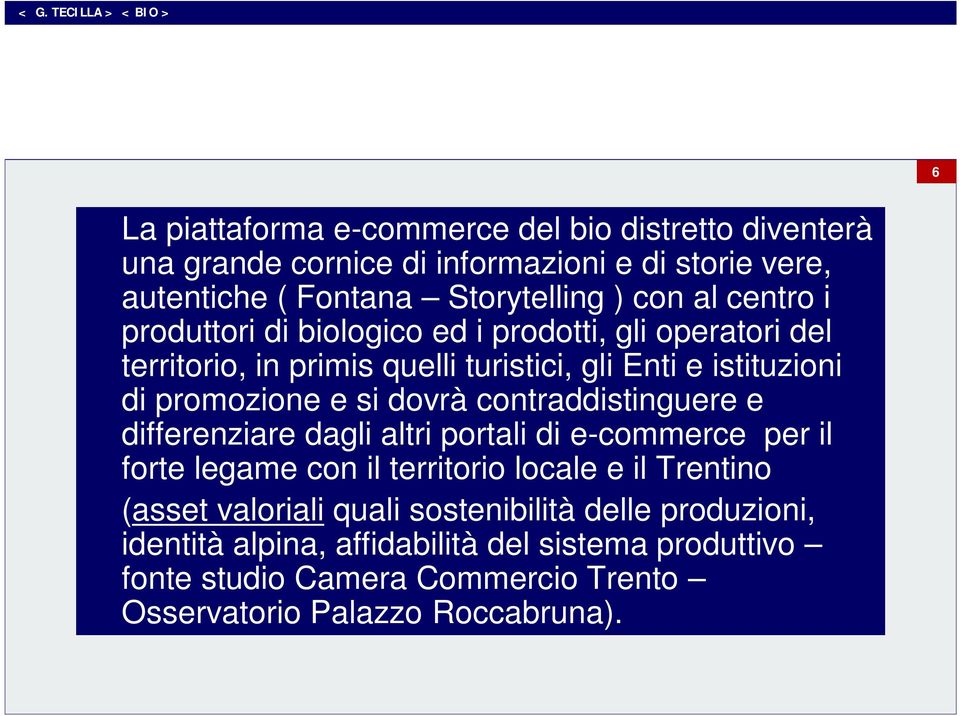 < G. TECILLA > < BIO >

6

La piattaforma e-commerce del bio distretto diventerà una grande cornice di informazioni e di storie vere, autentiche ( Fontana – Storytelling ) con al centro i produttori di biologico ed i prodotti, gli operatori del territorio, in primis quelli turistici, gli Enti e istituzioni di promozione e si dovrà contraddistinguere e differenziare dagli altri portali di e-commerce per il forte legame con il territorio locale e il Trentino

(asset valoriali quali sostenibilità delle produzioni, identità alpina, affidabilità del sistema produttivo – fonte studio Camera Commercio Trento – Osservatorio Palazzo Roccabruna).